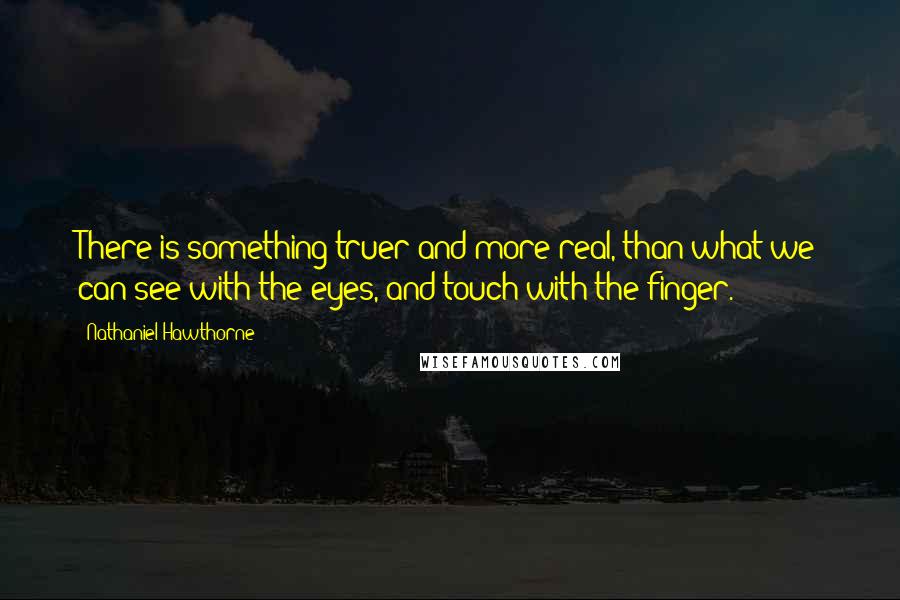 There is something truer and more real, than what we can see with the eyes, and touch with the finger.

Nathaniel Hawthorne

WISEFAMOUSQUOTES.COM